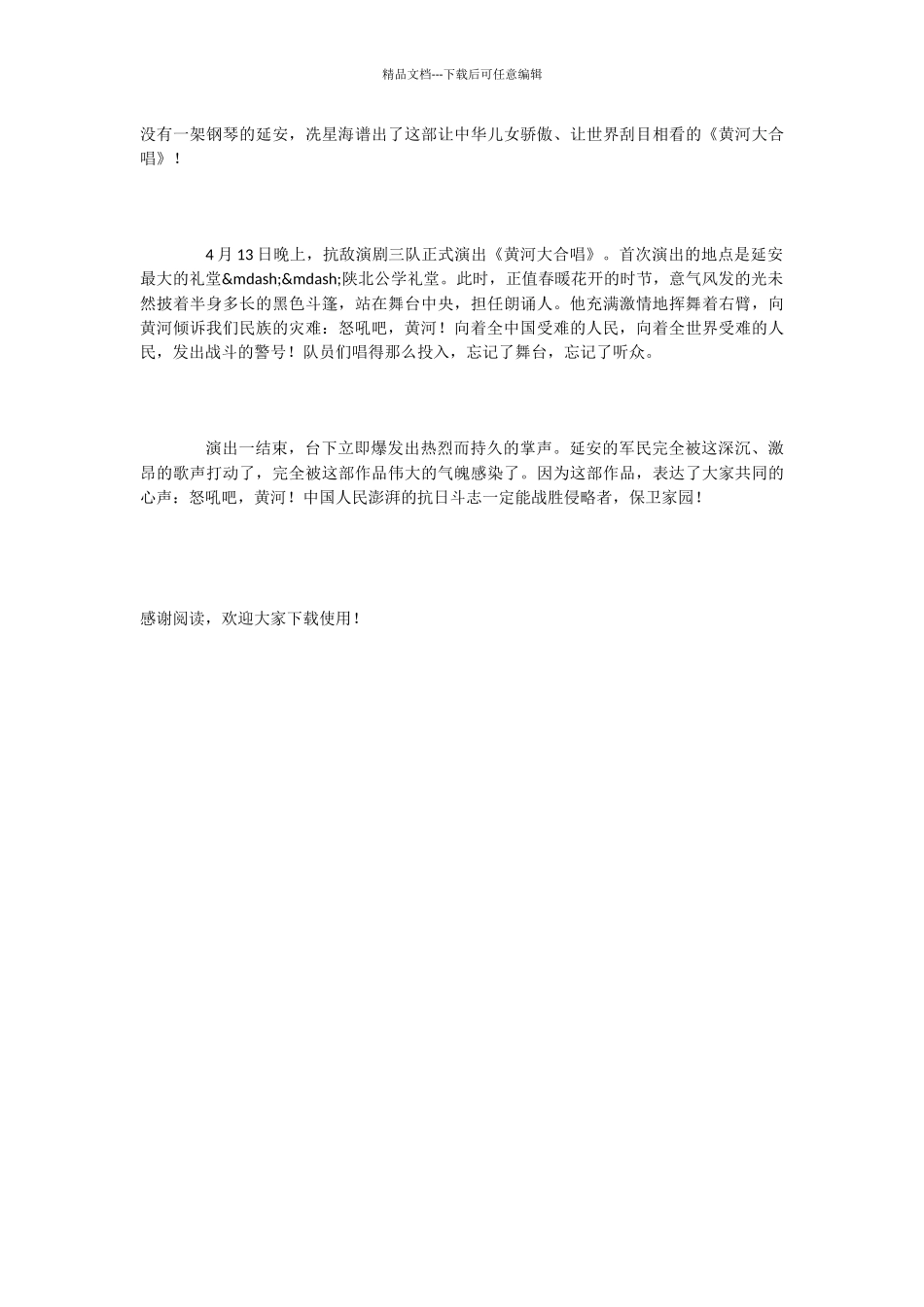 精品文档---下载后可任意编辑

没有一架钢琴的延安，冼星海谱出了这部让中华儿女骄傲、让世界刮目相看的《黄河大合唱》！

4 月 13 日晚上，抗敌演剧三队正式演出《黄河大合唱》。首次演出的地点是延安最大的礼堂&mdash;&mdash;陕北公学礼堂。此时，正值春暖花开的时节，意气风发的光未然披着半身多长的黑色斗篷，站在舞台中央，担任朗诵人。他充满激情地挥舞着右臂，向黄河倾诉我们民族的灾难：怒吼吧，黄河！向着全中国受难的人民，向着全世界受难的人民，发出战斗的警号！队员们唱得那么投入，忘记了舞台，忘记了听众。

演出一结束，台下立即爆发出热烈而持久的掌声。延安的军民完全被这深沉、激昂的歌声打动了，完全被这部作品伟大的气魄感染了。因为这部作品，表达了大家共同的心声：怒吼吧，黄河！中国人民澎湃的抗日斗志一定能战胜侵略者，保卫家园！

感谢阅读，欢迎大家下载使用！